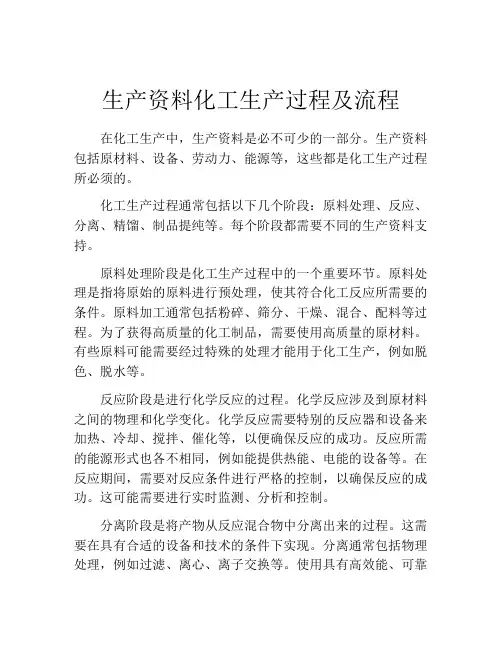 生产资料化工生产过程及流程

在化工生产中，生产资料是必不可少的一部分。生产资料包括原材料、设备、劳动力、能源等，这些都是化工生产过程所必须的。

化工生产过程通常包括以下几个阶段：原料处理、反应、分离、精馏、制品提纯等。每个阶段都需要不同的生产资料支持。

原料处理阶段是化工生产过程中的一个重要环节。原料处理是指将原始的原料进行预处理，使其符合化工反应所需要的条件。原料加工通常包括粉碎、筛分、干燥、混合、配料等过程。为了获得高质量的化工制品，需要使用高质量的原材料。有些原料可能需要经过特殊的处理才能用于化工生产，例如脱色、脱水等。

反应阶段是进行化学反应的过程。化学反应涉及到原材料之间的物理和化学变化。化学反应需要特别的反应器和设备来加热、冷却、搅拌、催化等，以便确保反应的成功。反应所需的能源形式也各不相同，例如能提供热能、电能的设备等。在反应期间，需要对反应条件进行严格的控制，以确保反应的成功。这可能需要进行实时监测、分析和控制。

分离阶段是将产物从反应混合物中分离出来的过程。这需要在具有合适的设备和技术的条件下实现。分离通常包括物理处理，例如过滤、离心、离子交换等。使用具有高效能、可靠